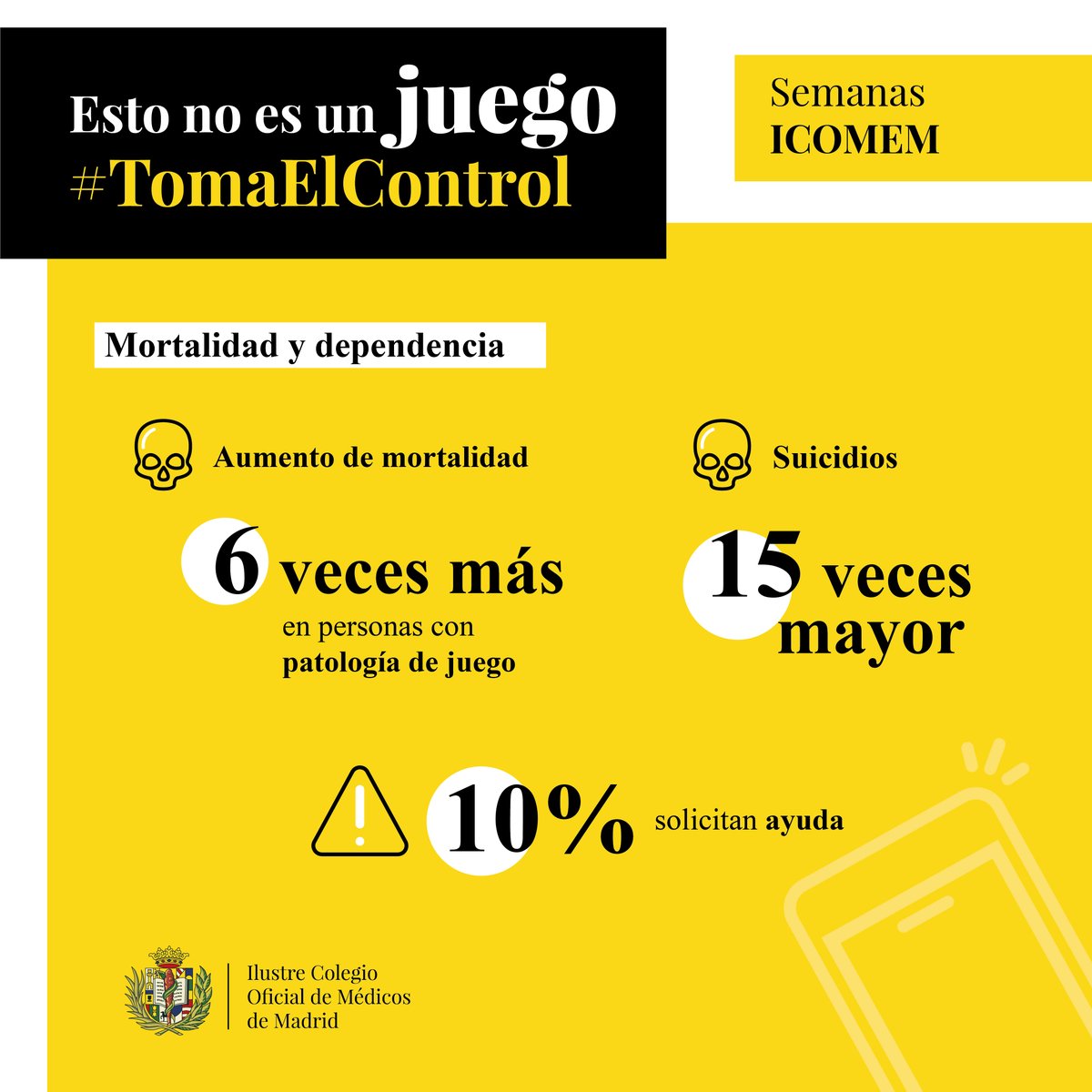 Esto no es un juego
#TomaElControl

Semanas
ICOMEM

Mortalidad y dependencia

Aumento de mortalidad

6 veces más
en personas con
patología de juego

Suicidios

15 veces
mayor

10% solicitan ayuda

Ilustre Colegio
Oficial de Médicos
de Madrid